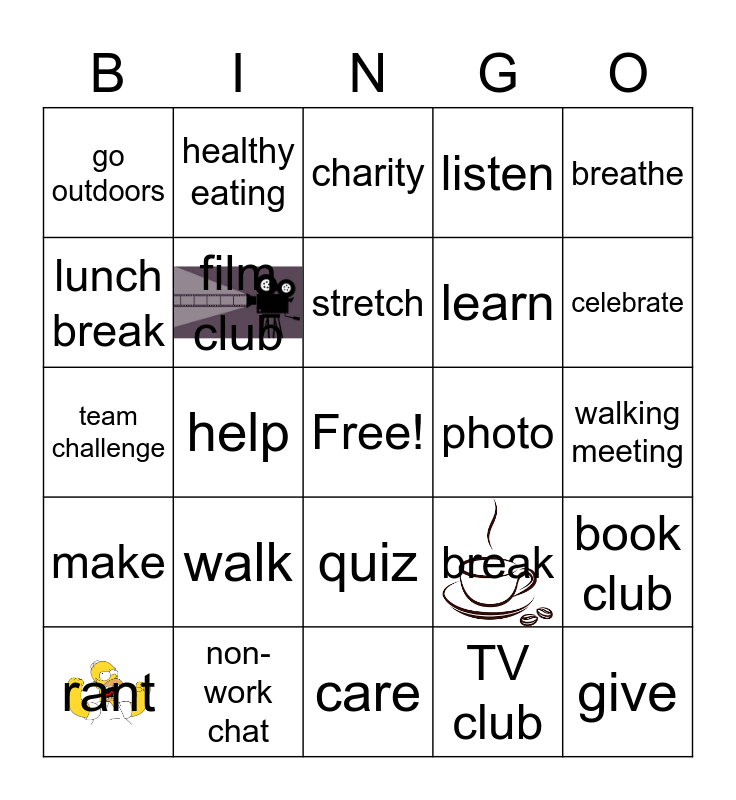 | B | I | N | G | O |
|---|---|---|---|---|
| go outdoors | healthy eating | charity | listen | breathe |
| lunch break | film club | stretch | learn | celebrate |
| team challenge | help | Free! | photo | walking meeting |
| make | walk | quiz | break | book club |
| rant | non-work chat | care | TV club | give |